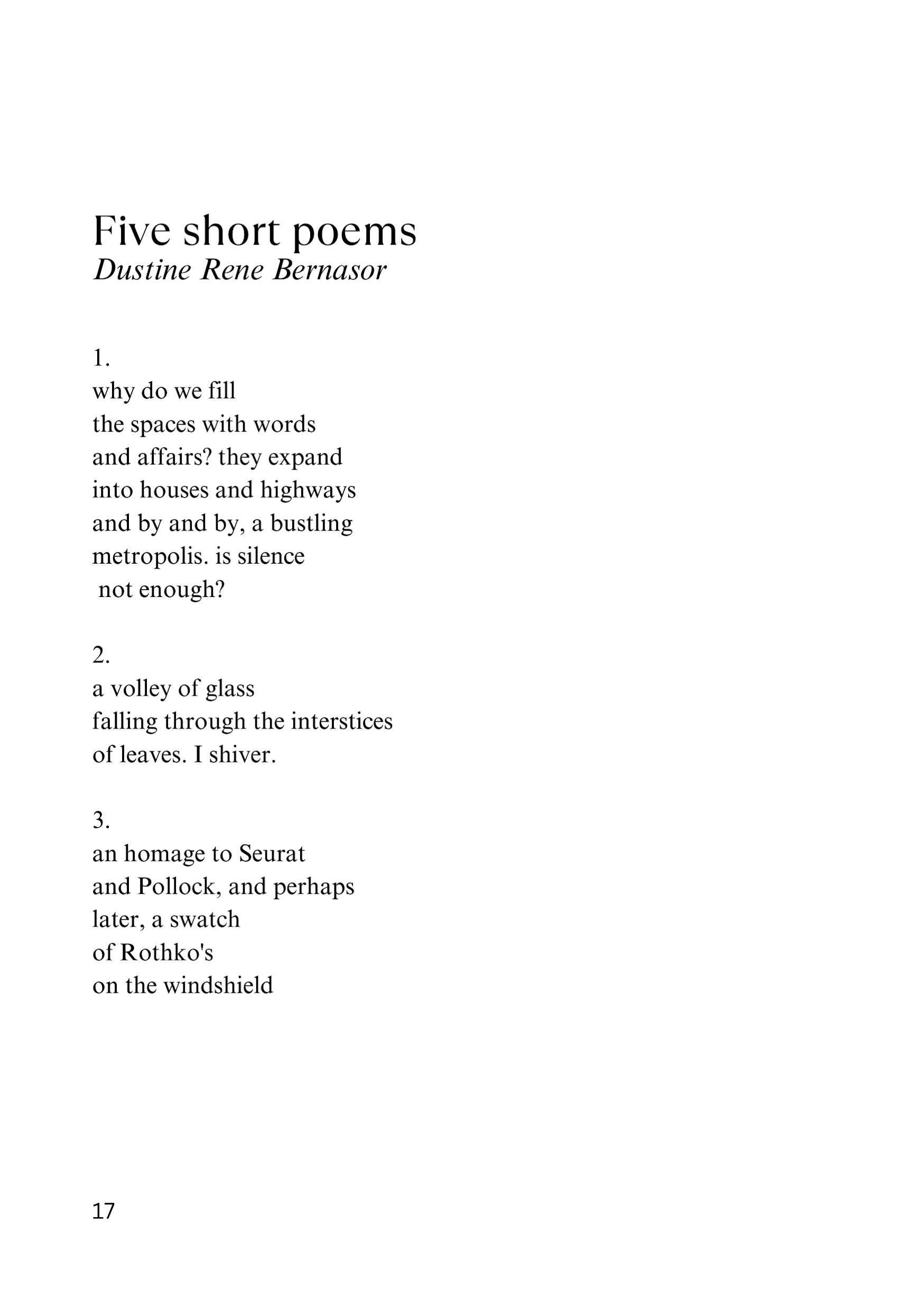 Five short poems
Dustine Rene Bernasor

1.
why do we fill
the spaces with words
and affairs? they expand
into houses and highways
and by and by, a bustling
metropolis. is silence
not enough?

2.
a volley of glass
falling through the interstices
of leaves. I shiver.

3.
an homage to Seurat
and Pollock, and perhaps
later, a swatch
of Rothko's
on the windshield

17